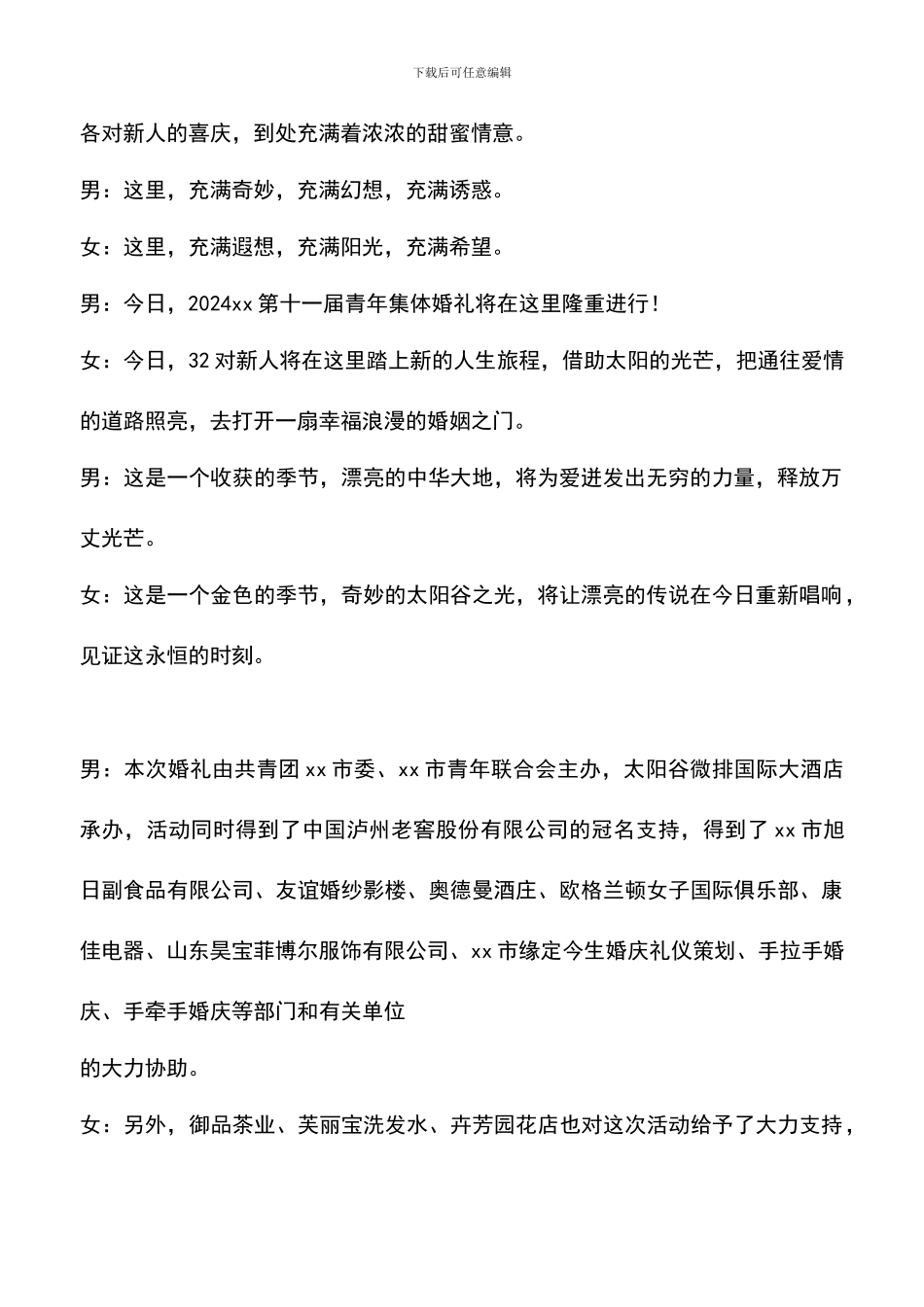 下载后可任意编辑

各对新人的喜庆，到处充满着浓浓的甜蜜情意。

男：这里，充满奇妙，充满幻想，充满诱惑。

女：这里，充满遐想，充满阳光，充满希望。

男：今日，2024xx 第十一届青年集体婚礼将在这里隆重进行！

女：今日，32 对新人将在这里踏上新的人生旅程，借助太阳的光芒，把通往爱情的道路照亮，去打开一扇幸福浪漫的婚姻之门。

男：这是一个收获的季节，漂亮的中华大地，将为爱迸发出无穷的力量，释放万丈光芒。

女：这是一个金色的季节，奇妙的太阳谷之光，将让漂亮的传说在今日重新唱响，见证这永恒的时刻。

男：本次婚礼由共青团 xx 市委、xx 市青年联合会主办，太阳谷微排国际大酒店承办，活动同时得到了中国泸州老窖股份有限公司的冠名支持，得到了 xx 市旭日副食品有限公司、友谊婚纱影楼、奥德曼酒庄、欧格兰顿女子国际俱乐部、康佳电器、山东昊宝菲博尔服饰有限公司、xx 市缘定今生婚庆礼仪策划、手拉手婚庆、手牵手婚庆等部门和有关单位
的大力协助。

女：另外，御品茶业、芙丽宝洗发水、卉芳园花店也对这次活动给予了大力支持，